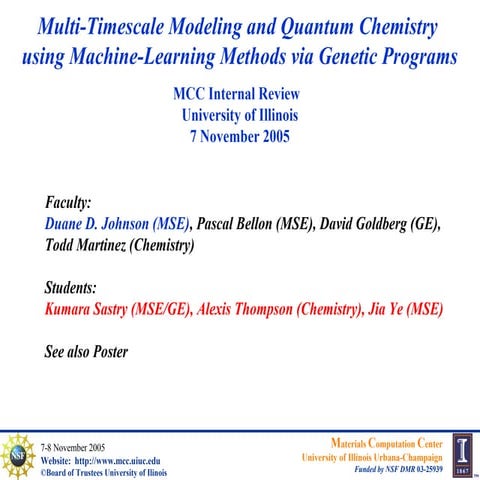 Multi-Timescale Modeling and Quantum Chemistry using Machine-Learning Methods via Genetic Programs

MCC Internal Review
University of Illinois
7 November 2005

Faculty:
Duane D. Johnson (MSE), Pascal Bellon (MSE), David Goldberg (GE), Todd Martinez (Chemistry)

Students:
Kumara Sastry (MSE/GE), Alexis Thompson (Chemistry), Jia Ye (MSE)

See also Poster

NSF

7-8 November 2005
Website: http://www.mcc.uiuc.edu
©Board of Trustees University of Illinois

Materials Computation Center
University of Illinois Urbana-Champaign
Funded by NSF DMR 03-25939

I
1867